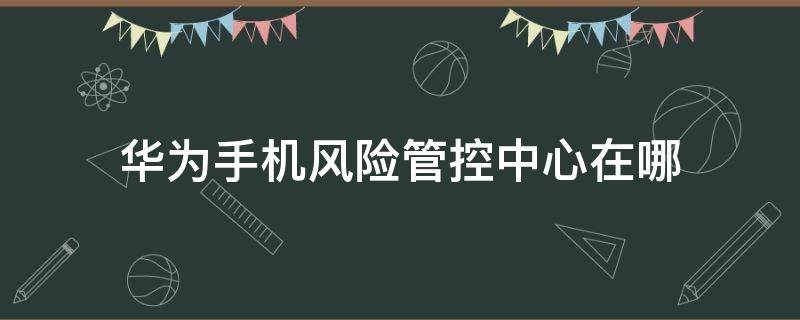 华为手机风险管控中心在哪